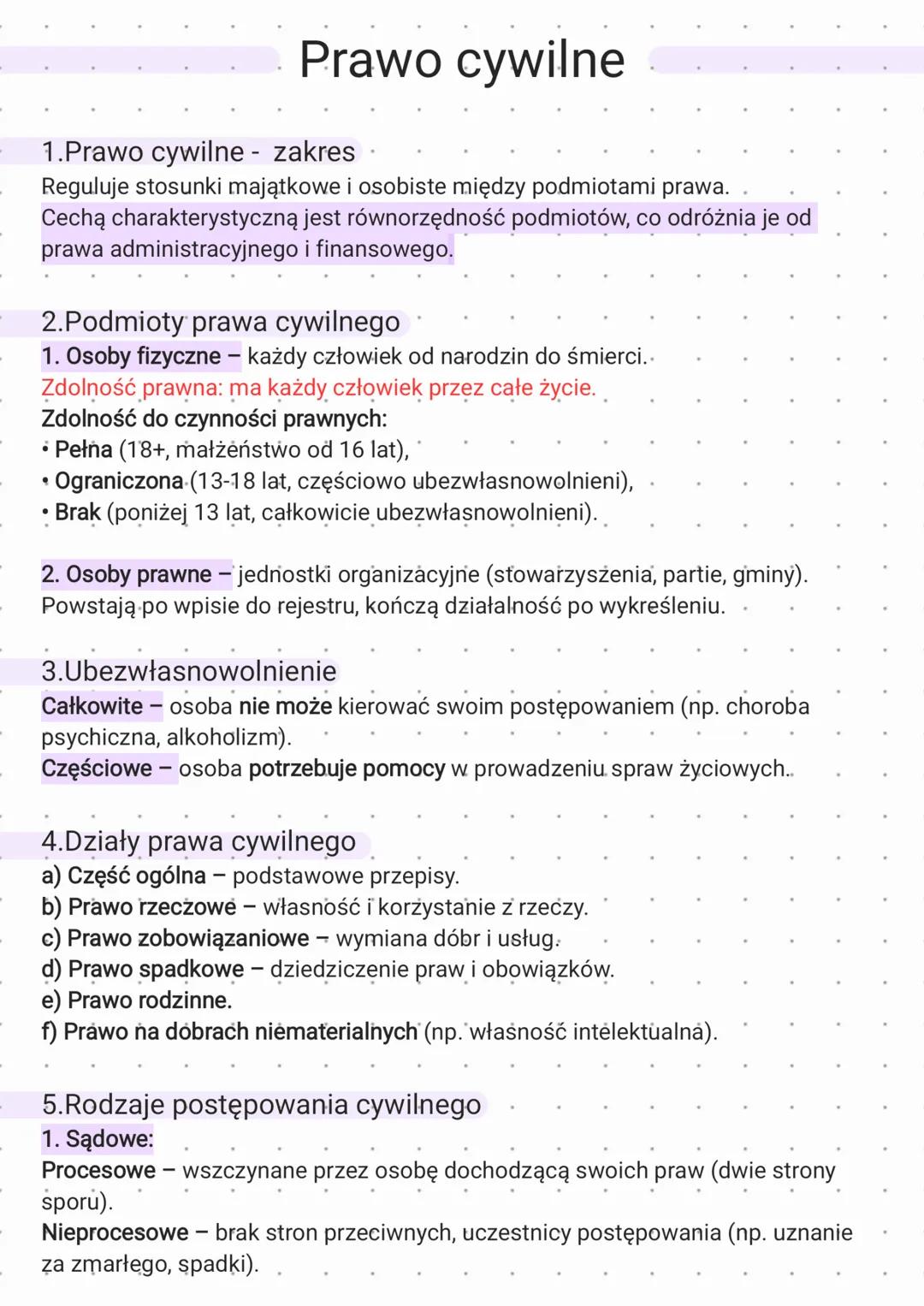 Prawo cywilne

1.Prawo cywilne - zakres
Reguluje stosunki majątkowe i osobiste między podmiotami prawa.
Cechą charakterystyczną jest równorzędność podmiotów, co odróżnia je od prawa administracyjnego i finansowego.

2.Podmioty prawa cywilnego
1. Osoby fizyczne – każdy człowiek od narodzin do śmierci.
Zdolność prawna: ma każdy człowiek przez całe życie.
Zdolność do czynności prawnych:
• Pełna (18+, małżeństwo od 16 lat),
• Ograniczona (13-18 lat, częściowo ubezwłasnowolnieni),
• Brak (poniżej 13 lat, całkowicie ubezwłasnowolnieni).

2. Osoby prawne – jednostki organizacyjne (stowarzyszenia, partie, gminy).
Powstają po wpisie do rejestru, kończą działalność po wykreśleniu.

3.Ubezwłasnowolnienie
Całkowite – osoba nie może kierować swoim postępowaniem (np. choroba psychiczna, alkoholizm).
Częściowe – osoba potrzebuje pomocy w prowadzeniu spraw życiowych.

4.Działy prawa cywilnego
a) Część ogólna – podstawowe przepisy.
b) Prawo rzeczowe – własność i korzystanie z rzeczy.
c) Prawo zobowiązaniowe – wymiana dóbr i usług.
d) Prawo spadkowe – dziedziczenie praw i obowiązków.
e) Prawo rodzinne.
f) Prawo na dobrach niematerialnych (np. własność intelektualna).

5.Rodzaje postępowania cywilnego
1. Sądowe:
Procesowe – wszczynane przez osobę dochodzącą swoich praw (dwie strony sporu).
Nieprocesowe – brak stron przeciwnych, uczestnicy postępowania (np. uznanie za zmarłego, spadki).